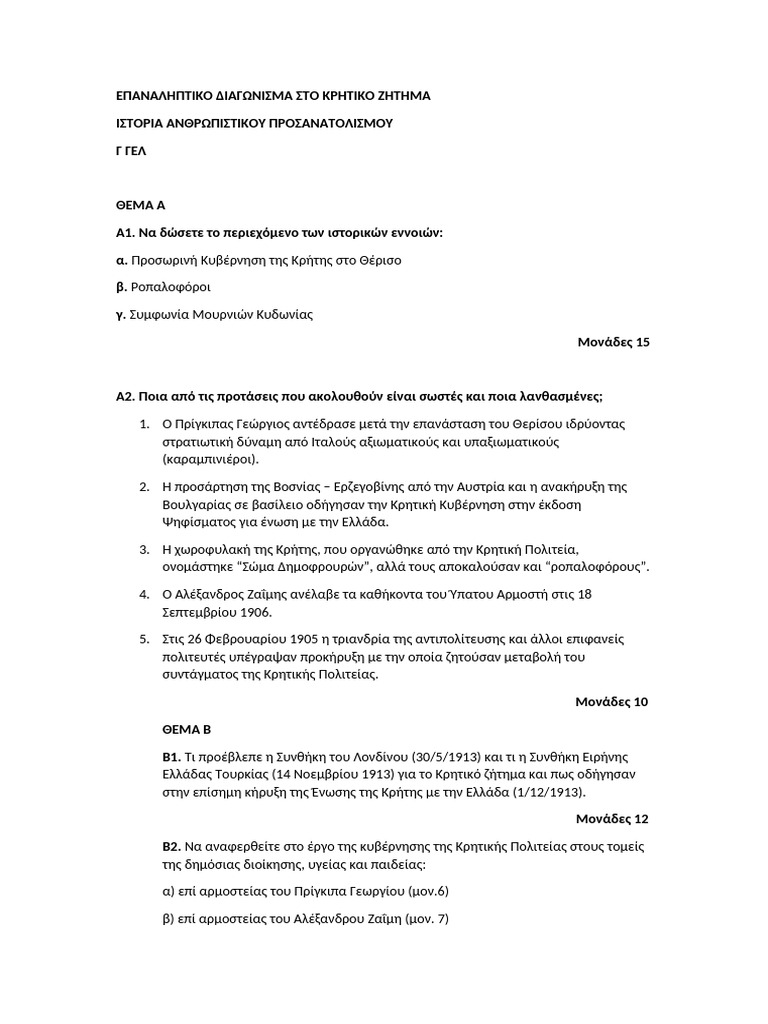 ΕΠΑΝΑΛΗΠΤΙΚΟ ΔΙΑΓΩΝΙΣΜΑ ΣΤΟ ΚΡΗΤΙΚΟ ΖΗΤΗΜΑ

ΙΣΤΟΡΙΑ ΑΝΘΡΩΠΙΣΤΙΚΟΥ ΠΡΟΣΑΝΑΤΟΛΙΣΜΟΥ

Γ ΓΕΛ

ΘΕΜΑ Α

Α1. Να δώσετε το περιεχόμενο των ιστορικών εννοιών:

α. Προσωρινή Κυβέρνηση της Κρήτης στο Θέρισο

β. Ροπαλοφόροι

γ. Συμφωνία Μουρνιών Κυδωνίας

Μονάδες 15

Α2. Ποια από τις προτάσεις που ακολουθούν είναι σωστές και ποια λανθασμένες;

1. Ο Πρίγκιπας Γεώργιος αντέδρασε μετά την επανάσταση του Θερίσου ιδρύοντας στρατιωτική δύναμη από Ιταλούς αξιωματικούς και υπαξιωματικούς (καραμπινιέροι).

2. Η προσάρτηση της Βοσνίας – Ερζεγοβίνης από την Αυστρία και η ανακήρυξη της Βουλγαρίας σε βασίλειο οδήγησαν την Κρητική Κυβέρνηση στην έκδοση Ψηφίσματος για ένωση με την Ελλάδα.

3. Η χωροφυλακή της Κρήτης, που οργανώθηκε από την Κρητική Πολιτεία, ονομάστηκε "Σώμα Δημοφρουρών", αλλά τους αποκαλούσαν και "ροπαλοφόρους".

4. Ο Αλέξανδρος Ζαΐμης ανέλαβε τα καθήκοντα του Ύπατου Αρμοστή στις 18 Σεπτεμβρίου 1906.

5. Στις 26 Φεβρουαρίου 1905 η τριανδρία της αντιπολίτευσης και άλλοι επιφανείς πολιτευτές υπέγραψαν προκήρυξη με την οποία ζητούσαν μεταβολή του συντάγματος της Κρητικής Πολιτείας.

Μονάδες 10

ΘΕΜΑ Β

Β1. Τι προέβλεπε η Συνθήκη του Λονδίνου (30/5/1913) και τι η Συνθήκη Ειρήνης Ελλάδας Τουρκίας (14 Νοεμβρίου 1913) για το Κρητικό ζήτημα και πως οδήγησαν στην επίσημη κήρυξη της Ένωσης της Κρήτης με την Ελλάδα (1/12/1913).

Μονάδες 12

Β2. Να αναφερθείτε στο έργο της κυβέρνησης της Κρητικής Πολιτείας στους τομείς της δημόσιας διοίκησης, υγείας και παιδείας:

α) επί αρμοστείας του Πρίγκιπα Γεωργίου (μον.6)

β) επί αρμοστείας του Αλέξανδρου Ζαΐμη (μον. 7)